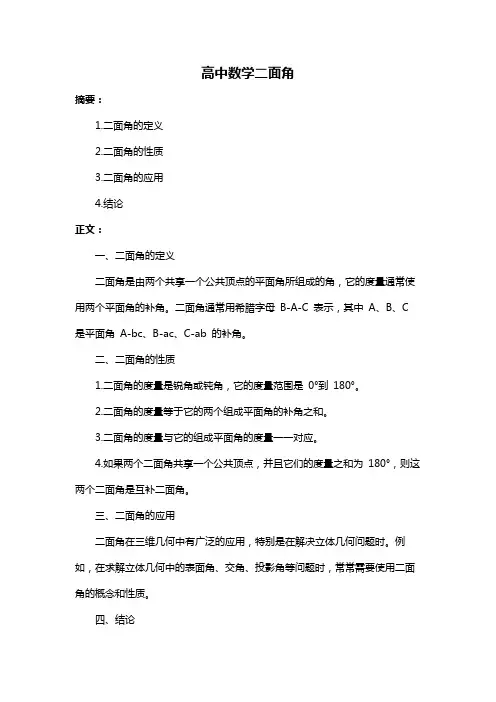 高中数学二面角

摘要：

1.二面角的定义

2.二面角的性质

3.二面角的应用

4.结论

正文：

一、二面角的定义

二面角是由两个共享一个公共顶点的平面角所组成的角，它的度量通常使用两个平面角的补角。二面角通常用希腊字母 B-A-C 表示，其中 A、B、C 是平面角 A-bc、B-ac、C-ab 的补角。

二、二面角的性质

1.二面角的度量是锐角或钝角，它的度量范围是 0°到 180°。

2.二面角的度量等于它的两个组成平面角的补角之和。

3.二面角的度量与它的组成平面角的度量一一对应。

4.如果两个二面角共享一个公共顶点，并且它们的度量之和为 180°，则这两个二面角是互补二面角。

三、二面角的应用

二面角在三维几何中有广泛的应用，特别是在解决立体几何问题时。例如，在求解立体几何中的表面角、交角、投影角等问题时，常常需要使用二面角的概念和性质。

四、结论